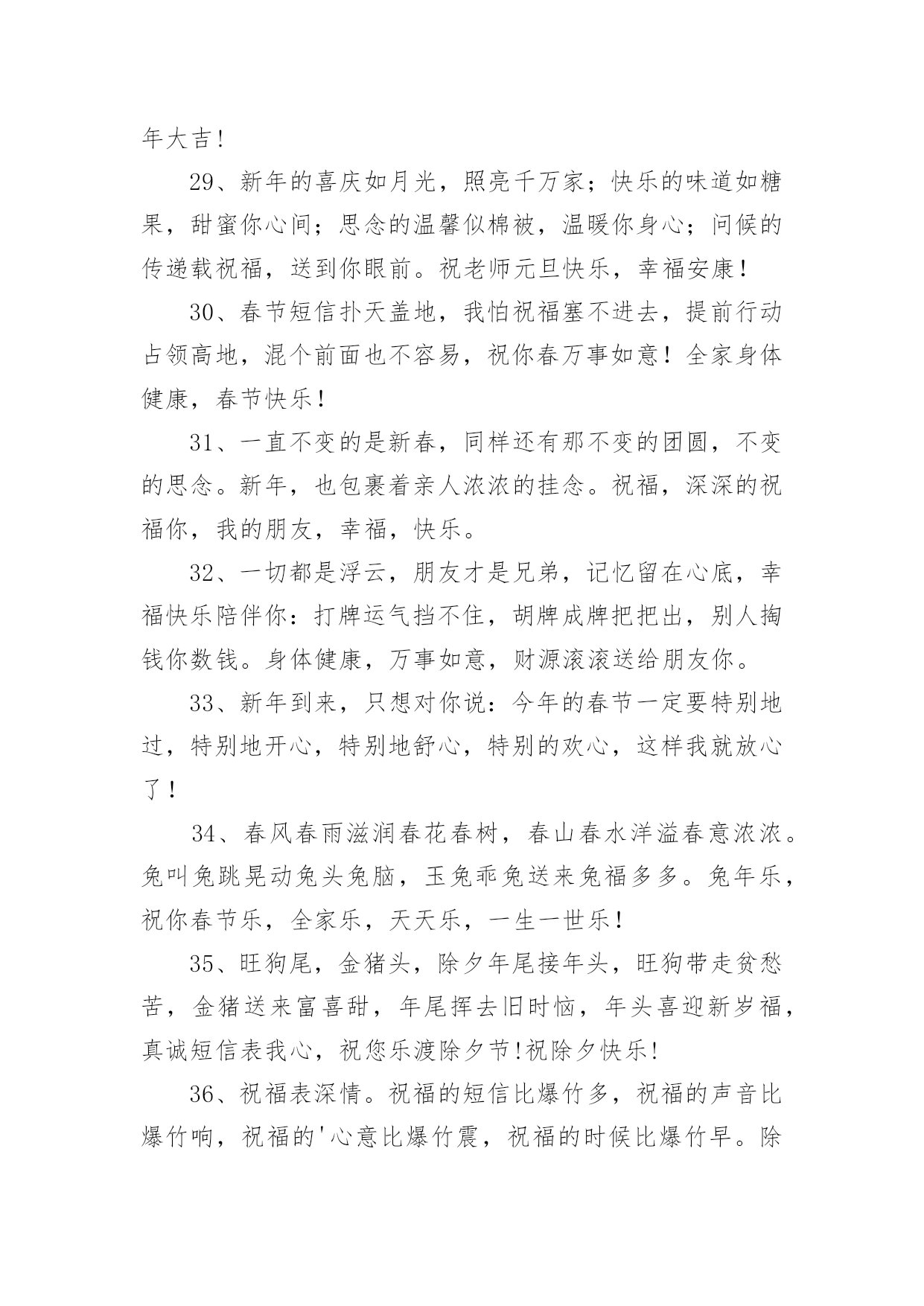 年大吉！

29、新年的喜庆如月光，照亮千万家；快乐的味道如糖果，甜蜜你心间；思念的温馨似棉被，温暖你身心；问候的传递载祝福，送到你眼前。祝老师元旦快乐，幸福安康！

30、春节短信扑天盖地，我怕祝福塞不进去，提前行动占领高地，混个前面也不容易，祝你春万事如意！全家身体健康，春节快乐！

31、一直不变的是新春，同样还有那不变的团圆，不变的思念。新年，也包裹着亲人浓浓的挂念。祝福，深深的祝福你，我的朋友，幸福，快乐。

32、一切都是浮云，朋友才是兄弟，记忆留在心底，幸福快乐陪伴你：打牌运气挡不住，胡牌成牌把把出，别人掏钱你数钱。身体健康，万事如意，财源滚滚送给朋友你。

33、新年到来，只想对你说：今年的春节一定要特别地过，特别地开心，特别地舒心，特别的欢心，这样我就放心了！

34、春风春雨滋润春花春树，春山春水洋溢春意浓浓。兔叫兔跳晃动兔头兔脑，玉兔乖兔送来兔福多多。兔年乐，祝你春节乐，全家乐，天天乐，一生一世乐！

35、旺狗尾，金猪头，除夕年尾接年头，旺狗带走贫愁苦，金猪送来富喜甜，年尾挥去旧时恼，年头喜迎新岁福，真诚短信表我心，祝您乐渡除夕节!祝除夕快乐!

36、祝福表深情。祝福的短信比爆竹多，祝福的声音比爆竹响，祝福的'心意比爆竹震，祝福的时候比爆竹早。除